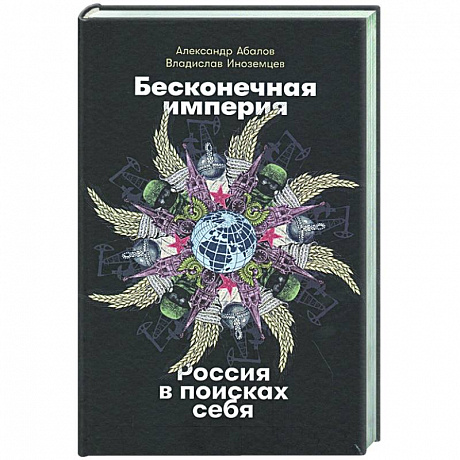 Александр Абалов
Владислав Иноземцев

Бесконечная империя

Россия в поисках себя